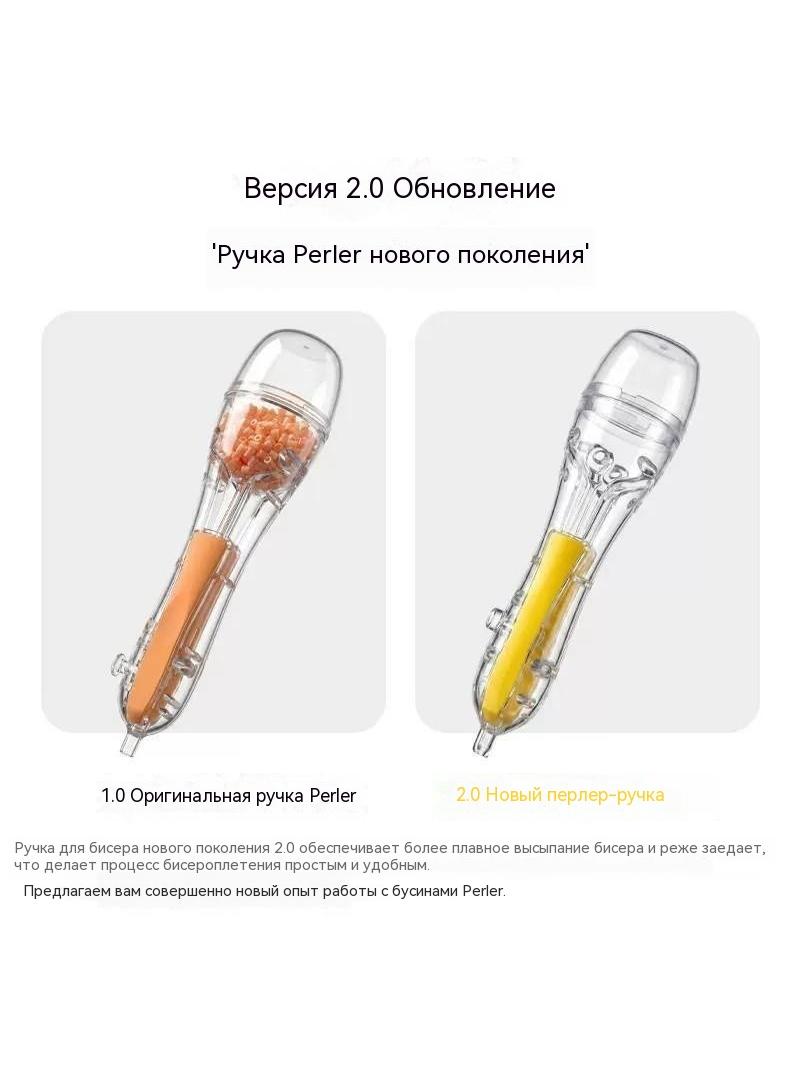 Версия 2.0 Обновление

'Ручка Perler нового поколения'

1.0 Оригинальная ручка Perler

2.0 Новый перлер-ручка

Ручка для бисера нового поколения 2.0 обеспечивает более плавное высыпание бисера и реже заедает, что делает процесс бисероплетения простым и удобным.

Предлагаем вам совершенно новый опыт работы с бусинами Perler.